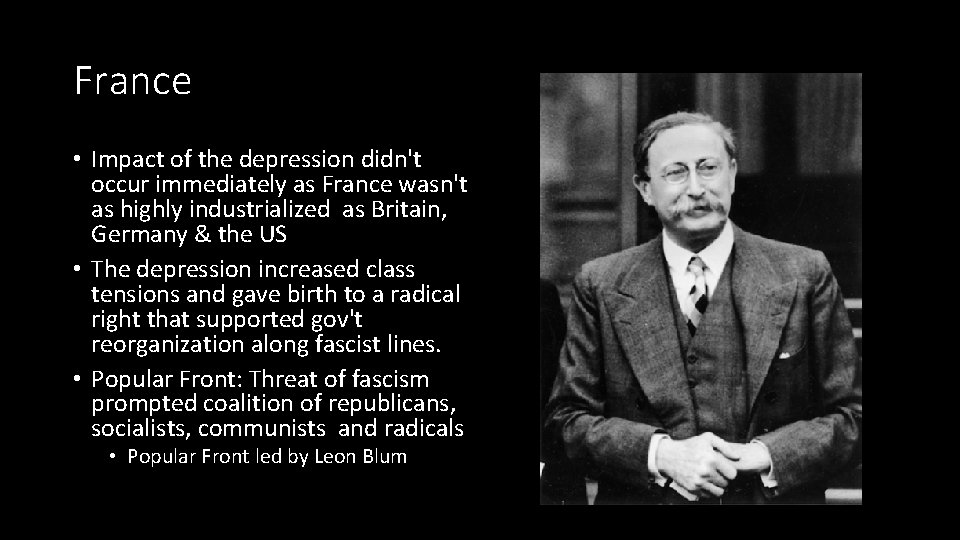 France

• Impact of the depression didn't occur immediately as France wasn't as highly industrialized as Britain, Germany & the US
• The depression increased class tensions and gave birth to a radical right that supported gov't reorganization along fascist lines.
• Popular Front: Threat of fascism prompted coalition of republicans, socialists, communists and radicals
  • Popular Front led by Leon Blum